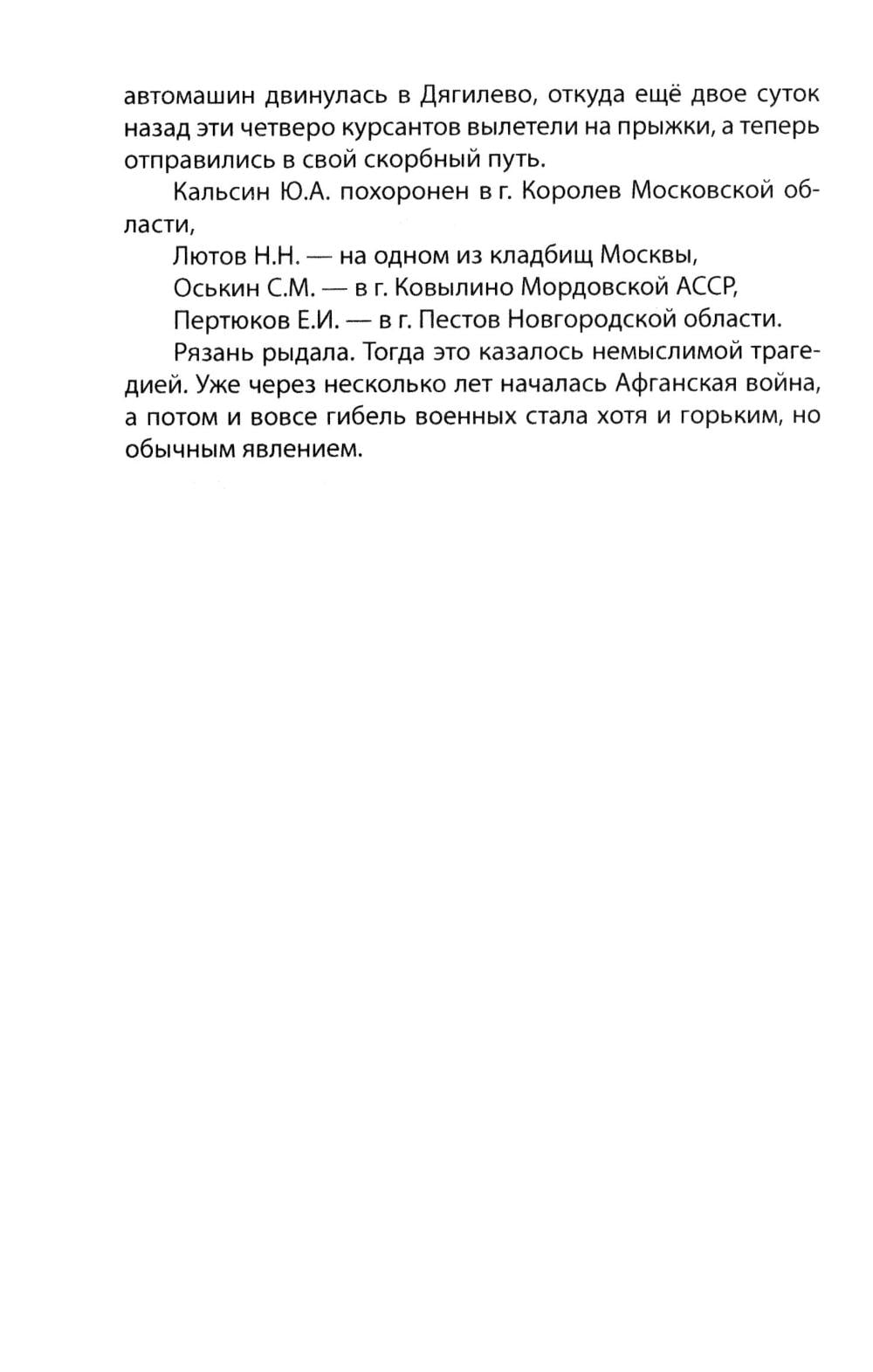 автомашин двинулась в Дягилево, откуда ещё двое суток назад эти четверо курсантов вылетели на прыжки, а теперь отправились в свой скорбный путь.

Кальсин Ю.А. похоронен в г. Королев Московской области,

Лютов Н.Н. — на одном из кладбищ Москвы,

Оськин С.М. — в г. Ковылино Мордовской АССР,

Пертюков Е.И. — в г. Пестов Новгородской области.

Рязань рыдала. Тогда это казалось немыслимой трагедией. Уже через несколько лет началась Афганская война, а потом и вовсе гибель военных стала хотя и горьким, но обычным явлением.